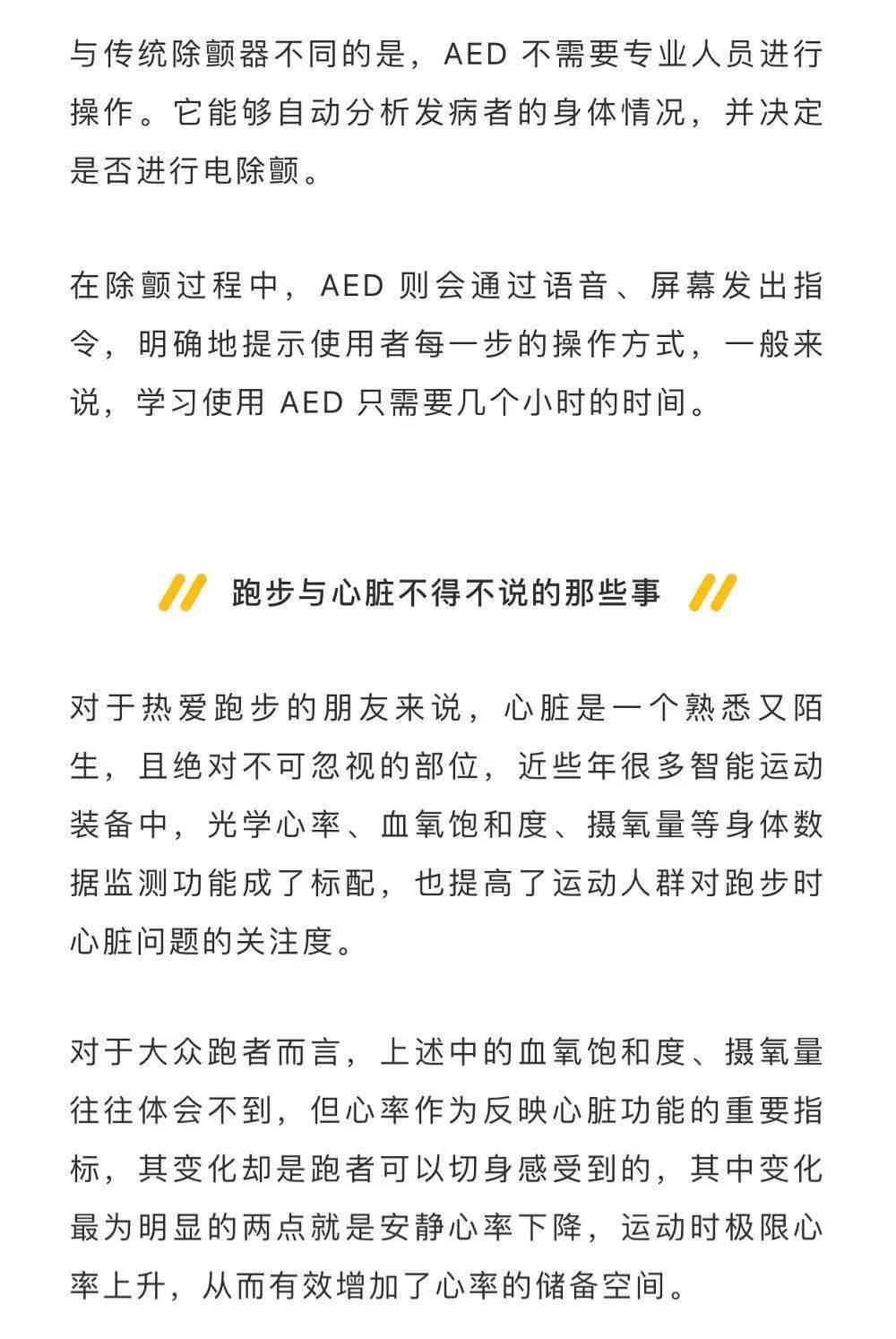 与传统除颤器不同的是，AED 不需要专业人员进行操作。它能够自动分析发病者的身体情况，并决定是否进行电除颤。

在除颤过程中，AED 则会通过语音、屏幕发出指令，明确地提示使用者每一步的操作方式，一般来说，学习使用 AED 只需要几个小时的时间。

跑步与心脏不得不说的那些事

对于热爱跑步的朋友来说，心脏是一个熟悉又陌生，且绝对不可忽视的部位，近些年很多智能运动装备中，光学心率、血氧饱和度、摄氧量等身体数据监测功能成了标配，也提高了运动人群对跑步时心脏问题的关注度。

对于大众跑者而言，上述中的血氧饱和度、摄氧量往往体会不到，但心率作为反映心脏功能的重要指标，其变化却是跑者可以切身感受到的，其中变化最为明显的两点就是安静心率下降，运动时极限心率上升，从而有效增加了心率的储备空间。